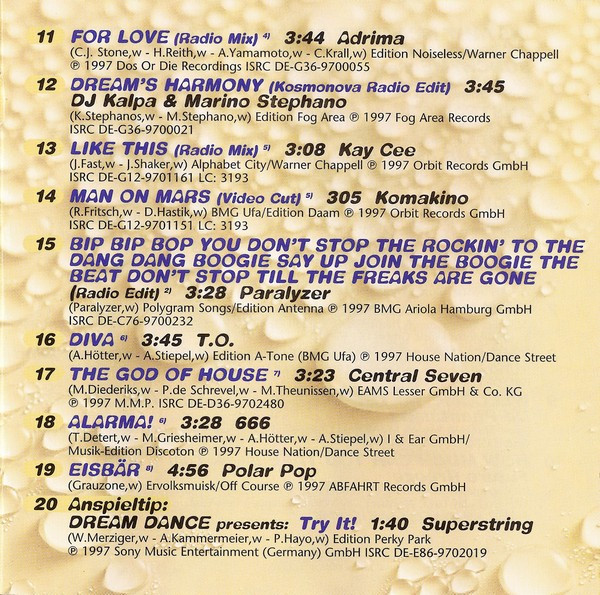 11 FOR LOVE (Radio Mix) $^{4)}$ 3:44 Adrima
(C.J. Stone,w - H.Reith,w - A.Yamamoto,w - C.Krall,w) Edition Noiseless/Warner Chappell ℗ 1997 Dos Or Die Recordings ISRC DE-G36-9700055

12 DREAM'S HARMONY (Kosmonova Radio Edit) 3:45
DJ Kalpa & Marino Stephano
(K.Stephanos,w - M.Stephano,w) Edition Fog Area ℗ 1997 Fog Area Records ISRC DE-G36-9700021

13 LIKE THIS (Radio Mix) $^{5)}$ 3:08 Kay Cee
(J.Fast,w - J.Shaker,w) Alphabet City/Warner Chappell ℗ 1997 Orbit Records GmbH ISRC DE-G12-9701161 LC: 3193

14 MAN ON MARS (Video Cut) $^{5)}$ 305 Komakino
(R.Fritsch,w - D.Hastik,w) BMG Ufa/Edition Daam ℗ 1997 Orbit Records GmbH ISRC DE-G12-9701151 LC: 3193

15 BIP BIP BOP YOU DON'T STOP THE ROCKIN' TO THE DANG DANG BOOGIE SAY UP JOIN THE BOOGIE THE BEAT DON'T STOP TILL THE FREAKS ARE GONE (Radio Edit) $^{2)}$ 3:28 Paralyzer
(Paralyzer,w) Polygram Songs/Edition Antenna ℗ 1997 BMG Ariola Hamburg GmbH ISRC DE-C76-9700232

16 DIVA $^{6)}$ 3:45 T.O.
(A.Hötter,w - A.Stiepel,w) Edition A-Tone (BMG Ufa) ℗ 1997 House Nation/Dance Street

17 THE GOD OF HOUSE $^{7)}$ 3:23 Central Seven
(M.Diederiks,w - P.de Schrevel,w - M.Theunissen,w) EAMS Lesser GmbH & Co. KG ℗ 1997 M.M.P. ISRC DE-D36-9702480

18 ALARMA! $^{6)}$ 3:28 666
(T.Detert,w - M.Griesheimer,w - A.Hötter,w - A.Stiepel,w) I & Ear GmbH/ Musik-Edition Discoton ℗ 1997 House Nation/Dance Street

19 EISBÄR $^{8)}$ 4:56 Polar Pop
(Grauzone,w) Ervolksmuisk/Off Course ℗ 1997 ABFAHRT Records GmbH

20 Anspieltip:
DREAM DANCE presents: Try It! 1:40 Superstring
(W.Merziger,w - A.Kammermeier,w - P.Hayo,w) Edition Perky Park ℗ 1997 Sony Music Entertainment (Germany) GmbH ISRC DE-E86-9702019